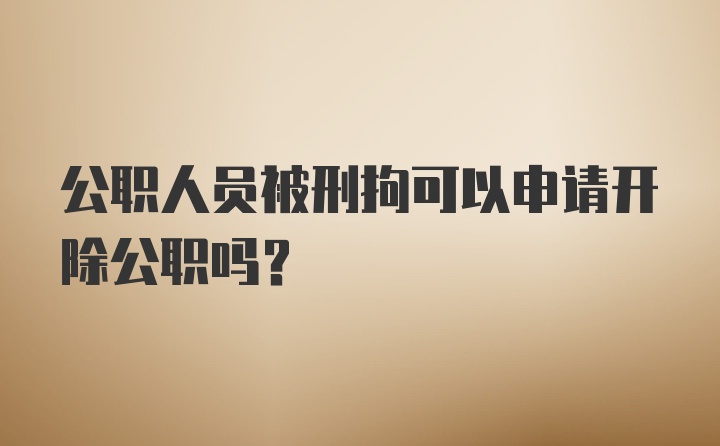 公职人员被刑拘可以申请开除公职吗？